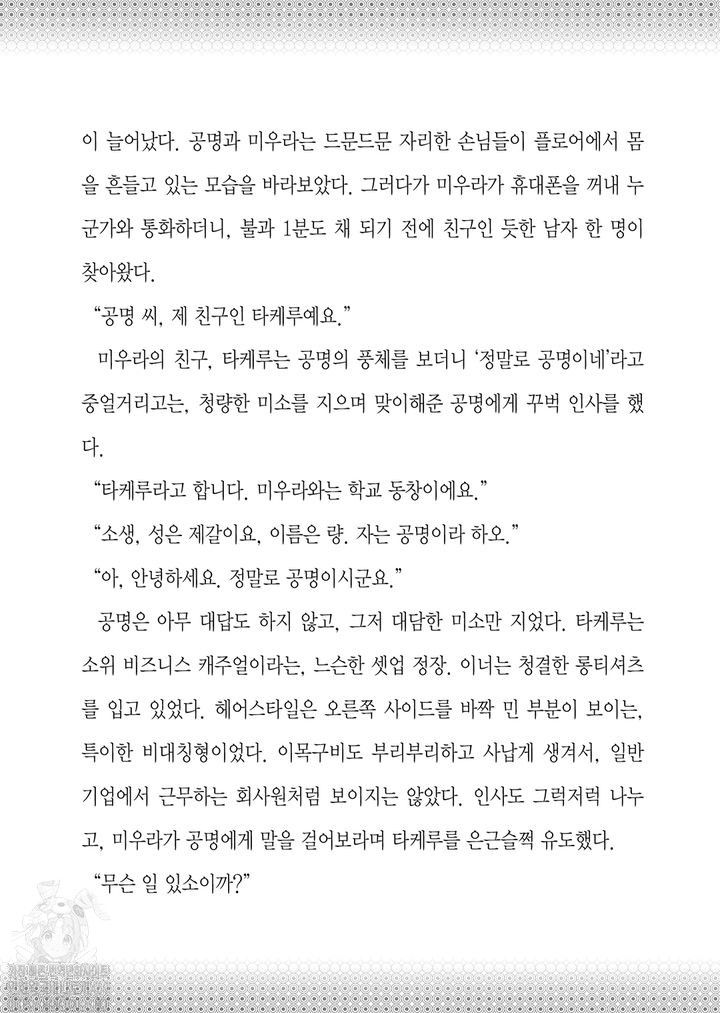 이 늘어났다. 공명과 미우라는 드문드문 자리한 손님들이 플로어에서 몸을 흔들고 있는 모습을 바라보았다. 그러다가 미우라가 휴대폰을 꺼내 누군가와 통화하더니, 불과 1분도 채 되기 전에 친구인 듯한 남자 한 명이 찾아왔다.

“공명 씨, 제 친구인 타케루예요.”

미우라의 친구, 타케루는 공명의 풍채를 보더니 ‘정말로 공명이네’라고 중얼거리고는, 청량한 미소를 지으며 맞이해준 공명에게 꾸벅 인사를 했다.

“타케루라고 합니다. 미우라와는 학교 동창이에요.”

“소생, 성은 제갈이요, 이름은 량. 자는 공명이라 하오.”

“아, 안녕하세요. 정말로 공명이시군요.”

공명은 아무 대답도 하지 않고, 그저 대담한 미소만 지었다. 타케루는 소위 비즈니스 캐주얼이라는, 느슨한 셋업 정장. 이너는 청결한 롱티셔츠를 입고 있었다. 헤어스타일은 오른쪽 사이드를 바짝 민 부분이 보이는, 특이한 비대칭형이었다. 이목구비도 부리부리하고 사납게 생겨서, 일반 기업에서 근무하는 회사원처럼 보이지는 않았다. 인사도 그럭저럭 나누고, 미우라가 공명에게 말을 걸어보라며 타케루를 은근슬쩍 유도했다.

“무슨 일 있소이까?”